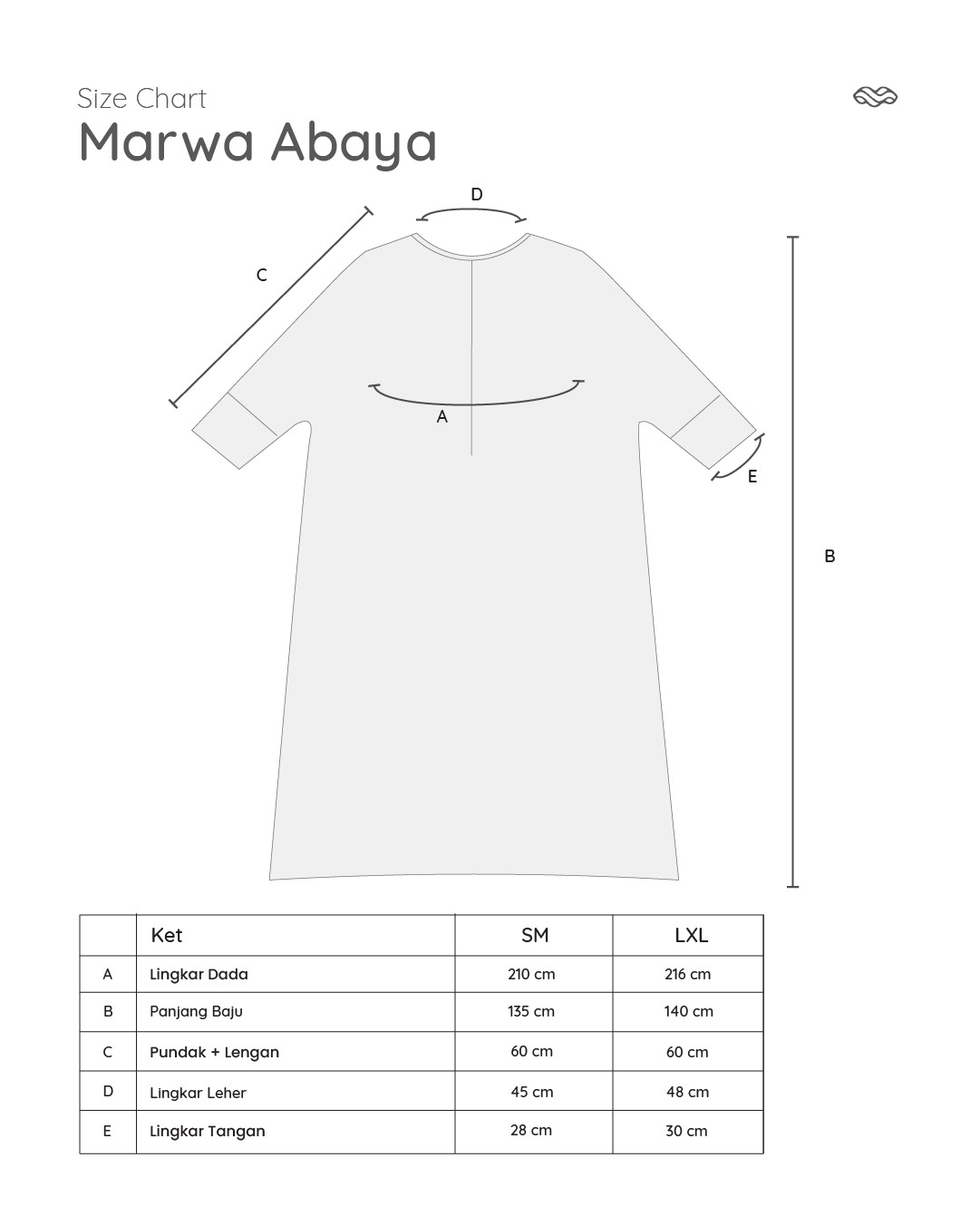 Size Chart
Marwa Abaya

D
C
A
E
B

| | Ket | SM | LXL |
|---|---|---|---|
| A | Lingkar Dada | 210 cm | 216 cm |
| B | Panjang Baju | 135 cm | 140 cm |
| C | Pundak + Lengan | 60 cm | 60 cm |
| D | Lingkar Leher | 45 cm | 48 cm |
| E | Lingkar Tangan | 28 cm | 30 cm |